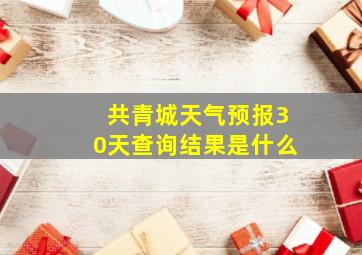 共青城天气预报30天查询结果是什么